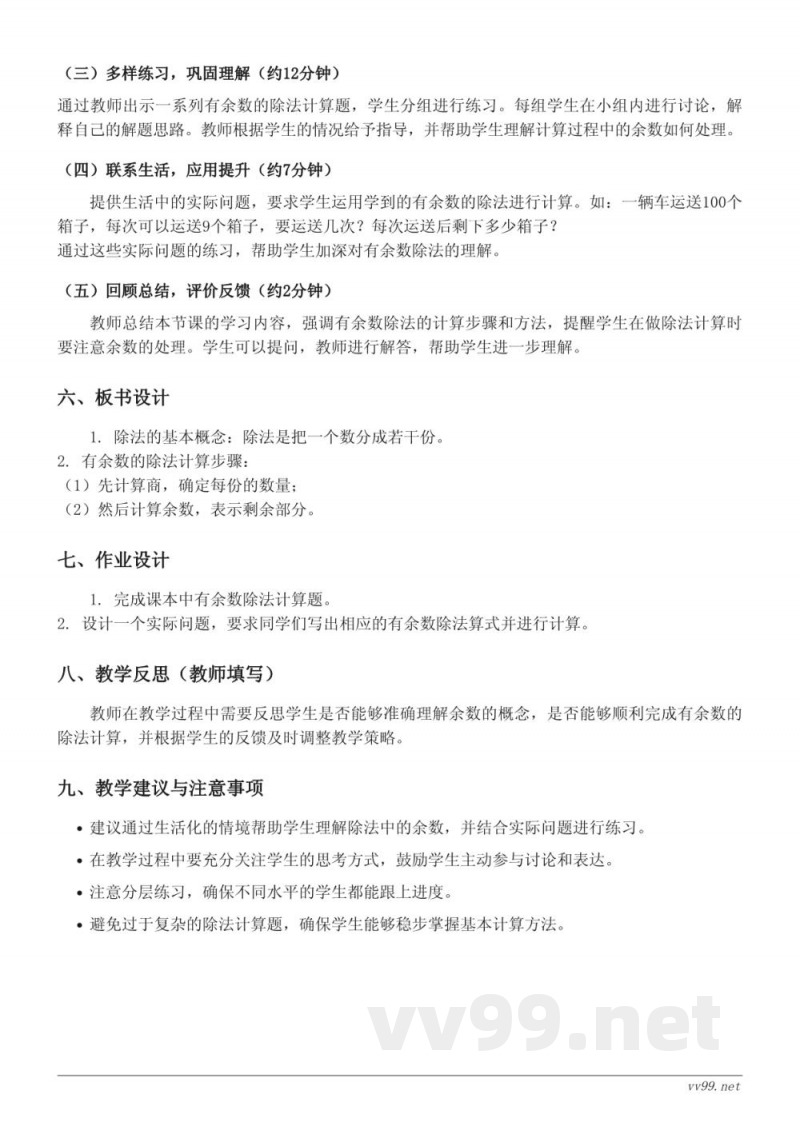 （三）多样练习，巩固理解（约12分钟）

通过教师出示一系列有余数的除法计算题，学生分组进行练习。每组学生在小组内进行讨论，解释自己的解题思路。教师根据学生的情况给予指导，并帮助学生理解计算过程中的余数如何处理。

（四）联系生活，应用提升（约7分钟）

提供生活中的实际问题，要求学生运用学到的有余数的除法进行计算。如：一辆车运送100个箱子，每次可以运送9个箱子，要运送几次？每次运送后剩下多少箱子？
通过这些实际问题的练习，帮助学生加深对有余数除法的理解。

（五）回顾总结，评价反馈（约2分钟）

教师总结本节课的学习内容，强调有余数除法的计算步骤和方法，提醒学生在做除法计算时要注意余数的处理。学生可以提问，教师进行解答，帮助学生进一步理解。

六、板书设计

1. 除法的基本概念：除法是把一个数分成若干份。
2. 有余数的除法计算步骤：
（1）先计算商，确定每份的数量；
（2）然后计算余数，表示剩余部分。

七、作业设计

1. 完成课本中有余数除法计算题。
2. 设计一个实际问题，要求同学们写出相应的有余数除法算式并进行计算。

八、教学反思（教师填写）

教师在教学过程中需要反思学生是否能够准确理解余数的概念，是否能够顺利完成有余数的除法计算，并根据学生的反馈及时调整教学策略。

九、教学建议与注意事项

• 建议通过生活化的情境帮助学生理解除法中的余数，并结合实际问题进行练习。
• 在教学过程中要充分关注学生的思考方式，鼓励学生主动参与讨论和表达。
• 注意分层练习，确保不同水平的学生都能跟上进度。
• 避免过于复杂的除法计算题，确保学生能够稳步掌握基本计算方法。

vv99.net

vv99.net